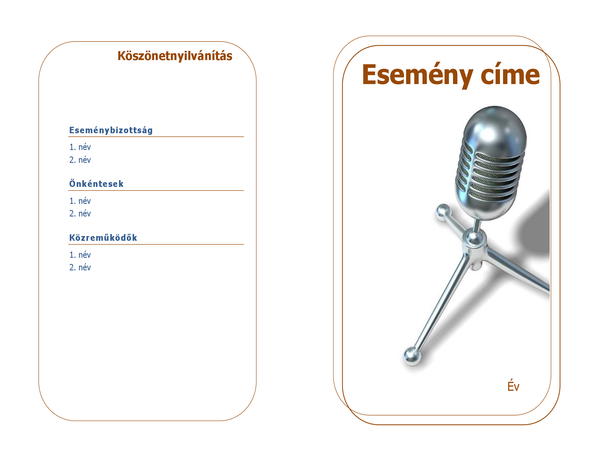 Köszönetnyilvánítás

Eseménybizottság

1. név
2. név

Önkéntesek

1. név
2. név

Közreműködők

1. név
2. név

Esemény címe

Év